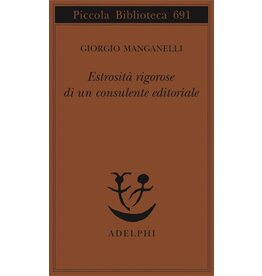 Piccola Biblioteca 691

GIORGIO MANGANELLI

Estrosità rigorose di un consulente editoriale

ADELPHI